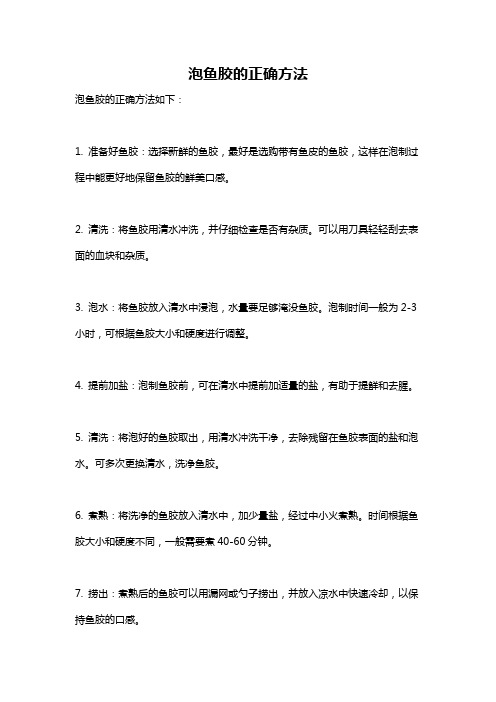 泡鱼胶的正确方法

泡鱼胶的正确方法如下：

1. 准备好鱼胶：选择新鲜的鱼胶，最好是选购带有鱼皮的鱼胶，这样在泡制过程中能更好地保留鱼胶的鲜美口感。

2. 清洗：将鱼胶用清水冲洗，并仔细检查是否有杂质。可以用刀具轻轻刮去表面的血块和杂质。

3. 泡水：将鱼胶放入清水中浸泡，水量要足够淹没鱼胶。泡制时间一般为 2-3 小时，可根据鱼胶大小和硬度进行调整。

4. 提前加盐：泡制鱼胶前，可在清水中提前加适量的盐，有助于提鲜和去腥。

5. 清洗：将泡好的鱼胶取出，用清水冲洗干净，去除残留在鱼胶表面的盐和泡水。可多次更换清水，洗净鱼胶。

6. 煮熟：将洗净的鱼胶放入清水中，加少量盐，经过中小火煮熟。时间根据鱼胶大小和硬度不同，一般需要煮 40-60 分钟。

7. 捞出：煮熟后的鱼胶可以用漏网或勺子捞出，并放入凉水中快速冷却，以保持鱼胶的口感。